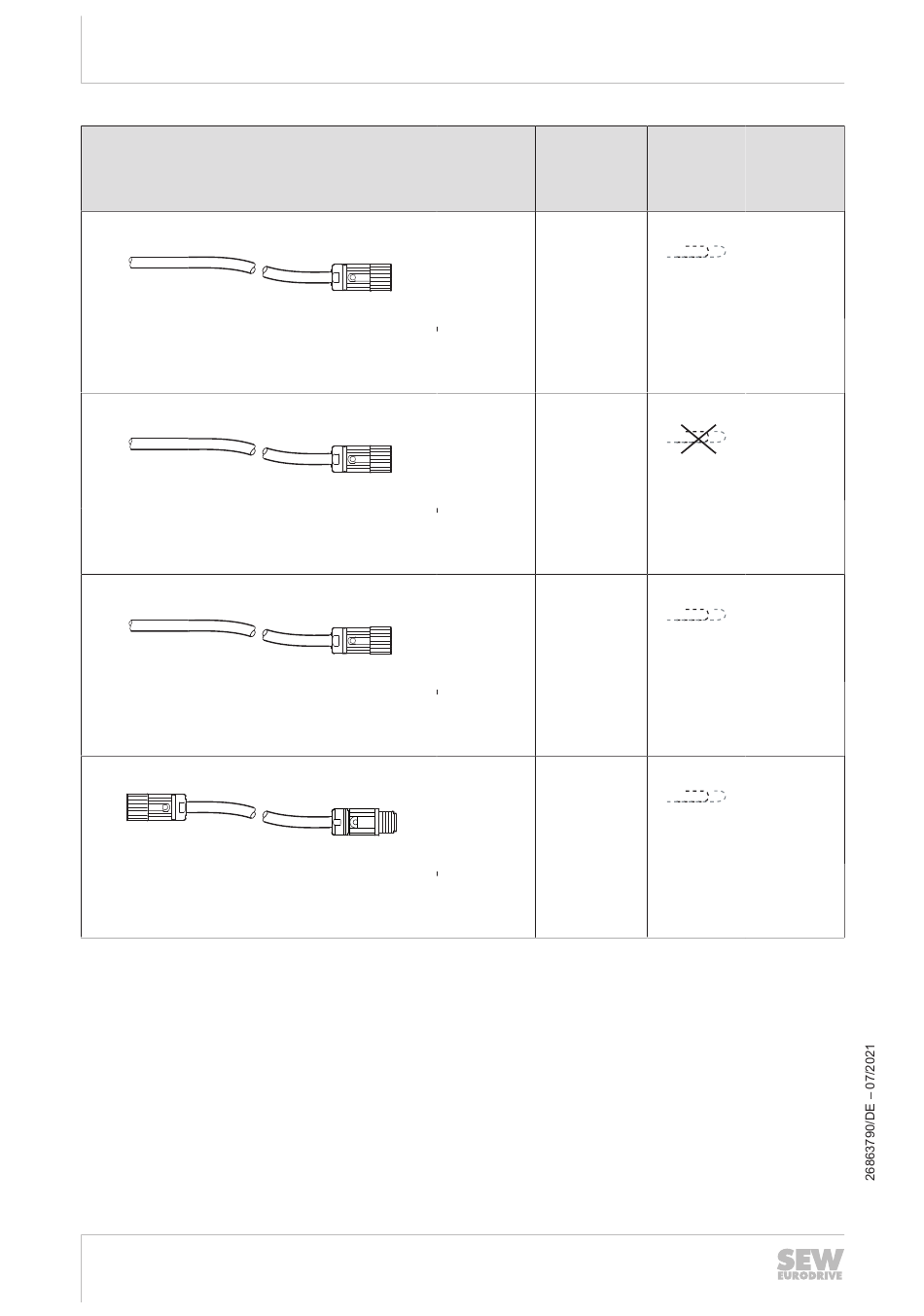 26863790/DE – 07/2021

SEW EURODRIVE